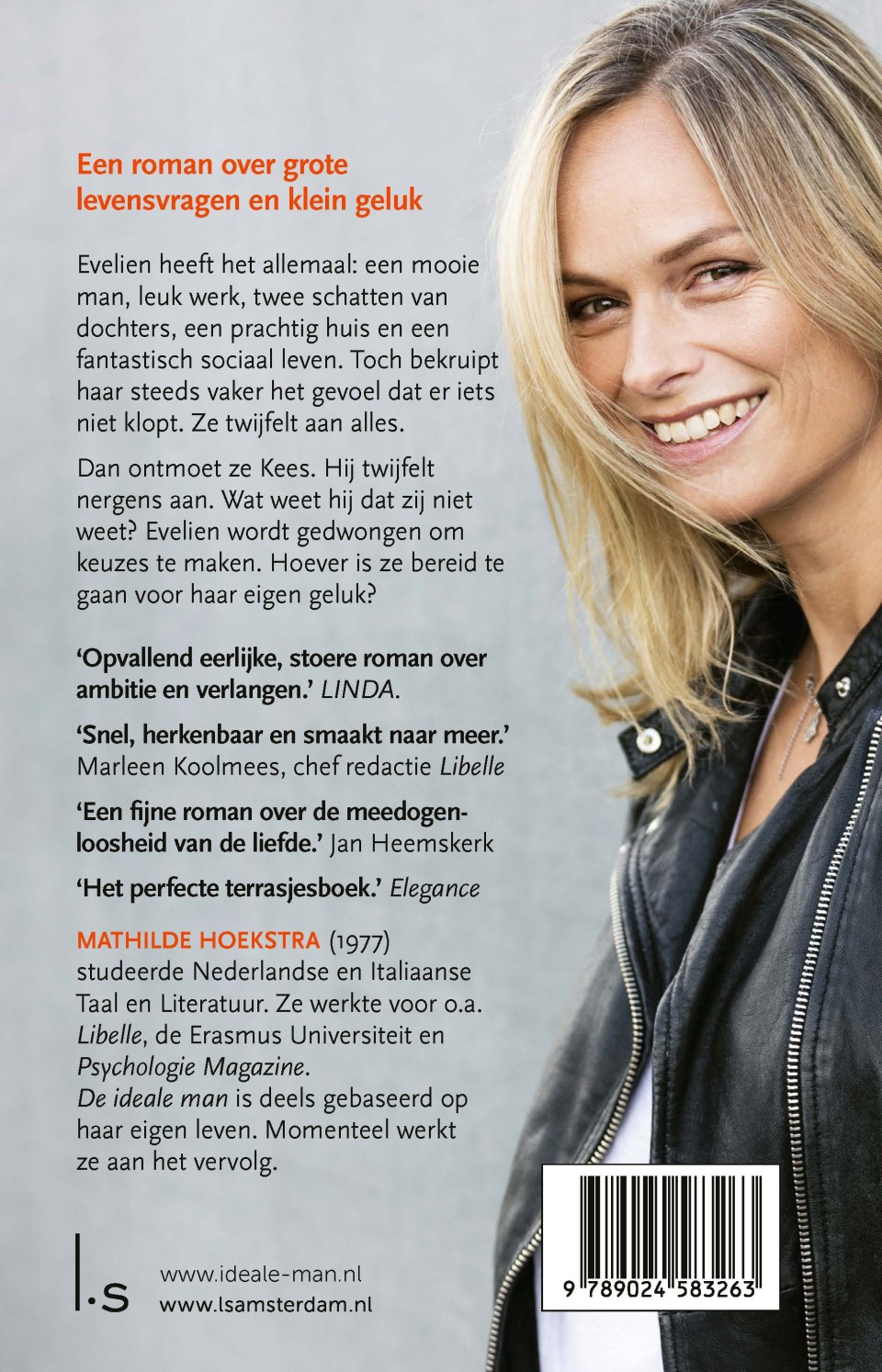 Een roman over grote levensvragen en klein geluk

Evelien heeft het allemaal: een mooie man, leuk werk, twee schatten van dochters, een prachtig huis en een fantastisch sociaal leven. Toch bekruipt haar steeds vaker het gevoel dat er iets niet klopt. Ze twijfelt aan alles.

Dan ontmoet ze Kees. Hij twijfelt nergens aan. Wat weet hij dat zij niet weet? Evelien wordt gedwongen om keuzes te maken. Hoever is ze bereid te gaan voor haar eigen geluk?

'Opvallend eerlijke, stoere roman over ambitie en verlangen.' LINDA.

'Snel, herkenbaar en smaakt naar meer.' Marleen Koolmees, chef redactie Libelle

'Een fijne roman over de meedogenloosheid van de liefde.' Jan Heemskerk

'Het perfecte terrasjesboek.' Elegance

MATHILDE HOEKSTRA (1977) studeerde Nederlandse en Italiaanse Taal en Literatuur. Ze werkte voor o.a. Libelle, de Erasmus Universiteit en Psychologie Magazine.
De ideale man is deels gebaseerd op haar eigen leven. Momenteel werkt ze aan het vervolg.

l.s

www.ideale-man.nl
www.lsamsterdam.nl

9 789024 583263